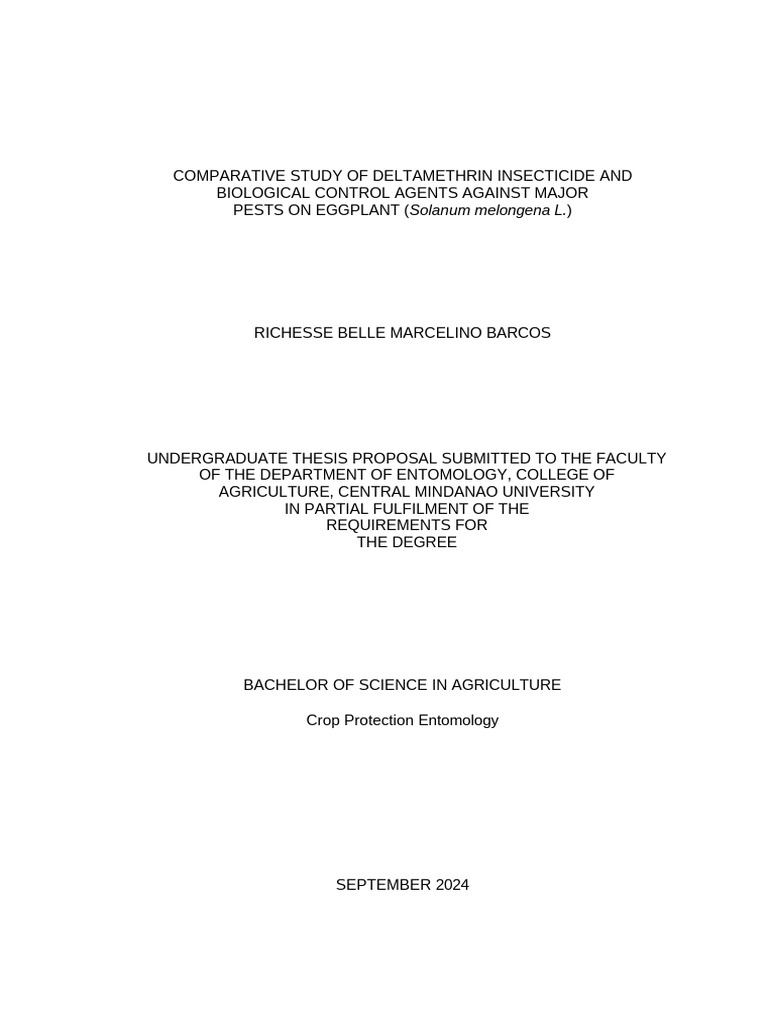 COMPARATIVE STUDY OF DELTAMETHRIN INSECTICIDE AND BIOLOGICAL CONTROL AGENTS AGAINST MAJOR PESTS ON EGGPLANT (Solanum melongena L.)

RICHESSE BELLE MARCELINO BARCOS

UNDERGRADUATE THESIS PROPOSAL SUBMITTED TO THE FACULTY OF THE DEPARTMENT OF ENTOMOLOGY, COLLEGE OF AGRICULTURE, CENTRAL MINDANAO UNIVERSITY IN PARTIAL FULFILMENT OF THE REQUIREMENTS FOR THE DEGREE

BACHELOR OF SCIENCE IN AGRICULTURE

Crop Protection Entomology

SEPTEMBER 2024